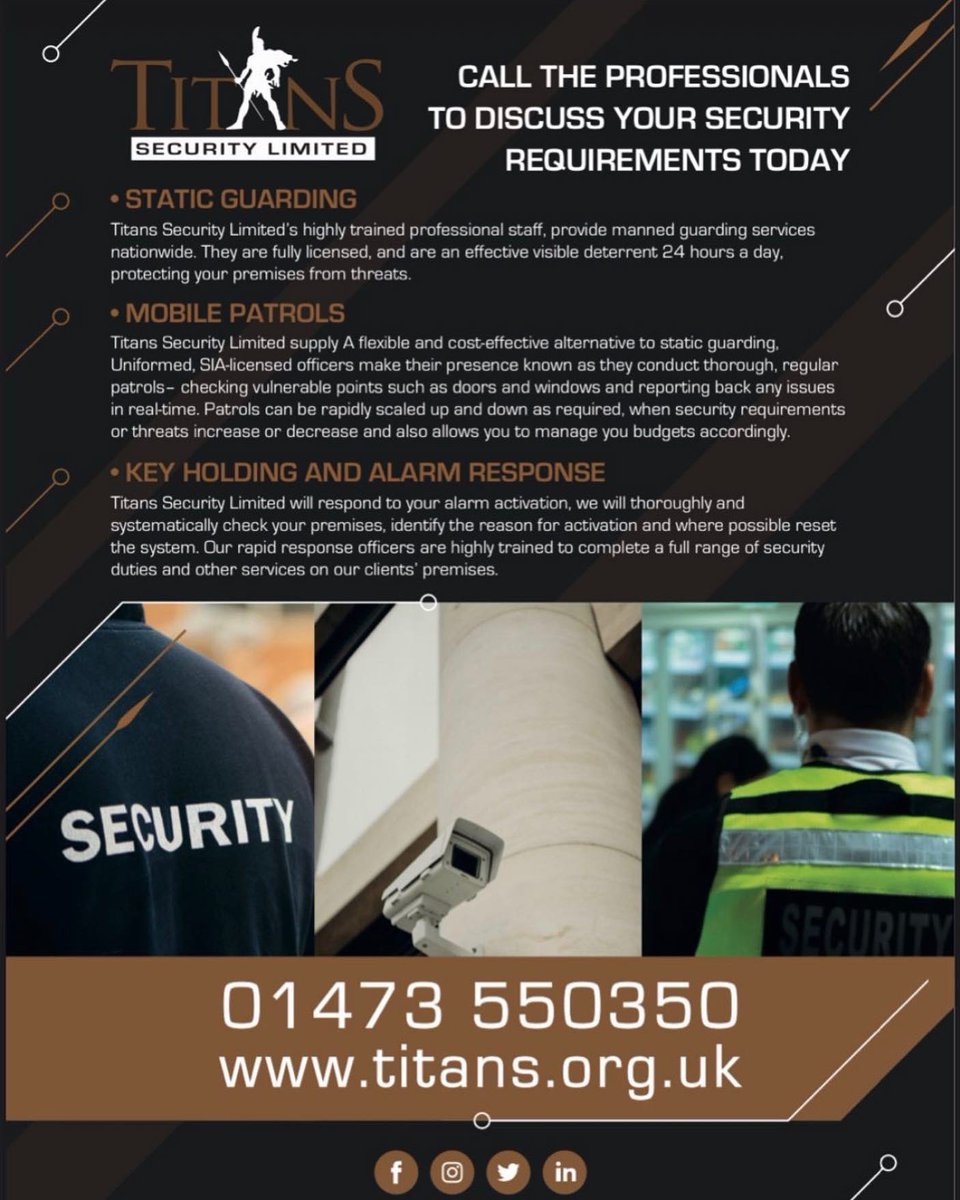 TITANS
SECURITY LIMITED

CALL THE PROFESSIONALS TO DISCUSS YOUR SECURITY REQUIREMENTS TODAY

• STATIC GUARDING
Titans Security Limited's highly trained professional staff, provide manned guarding services nationwide. They are fully licensed, and are an effective visible deterrent 24 hours a day, protecting your premises from threats.

• MOBILE PATROLS
Titans Security Limited supply A flexible and cost-effective alternative to static guarding, Uniformed, SIA-licensed officers make their presence known as they conduct thorough, regular patrols– checking vulnerable points such as doors and windows and reporting back any issues in real-time. Patrols can be rapidly scaled up and down as required, when security requirements or threats increase or decrease and also allows you to manage you budgets accordingly.

• KEY HOLDING AND ALARM RESPONSE
Titans Security Limited will respond to your alarm activation, we will thoroughly and systematically check your premises, identify the reason for activation and where possible reset the system. Our rapid response officers are highly trained to complete a full range of security duties and other services on our clients' premises.

SECURITY

SECURITY

01473 550350
www.titans.org.uk

f in